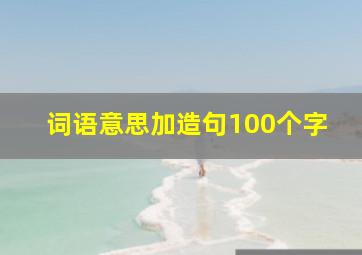 词语意思加造句100个字